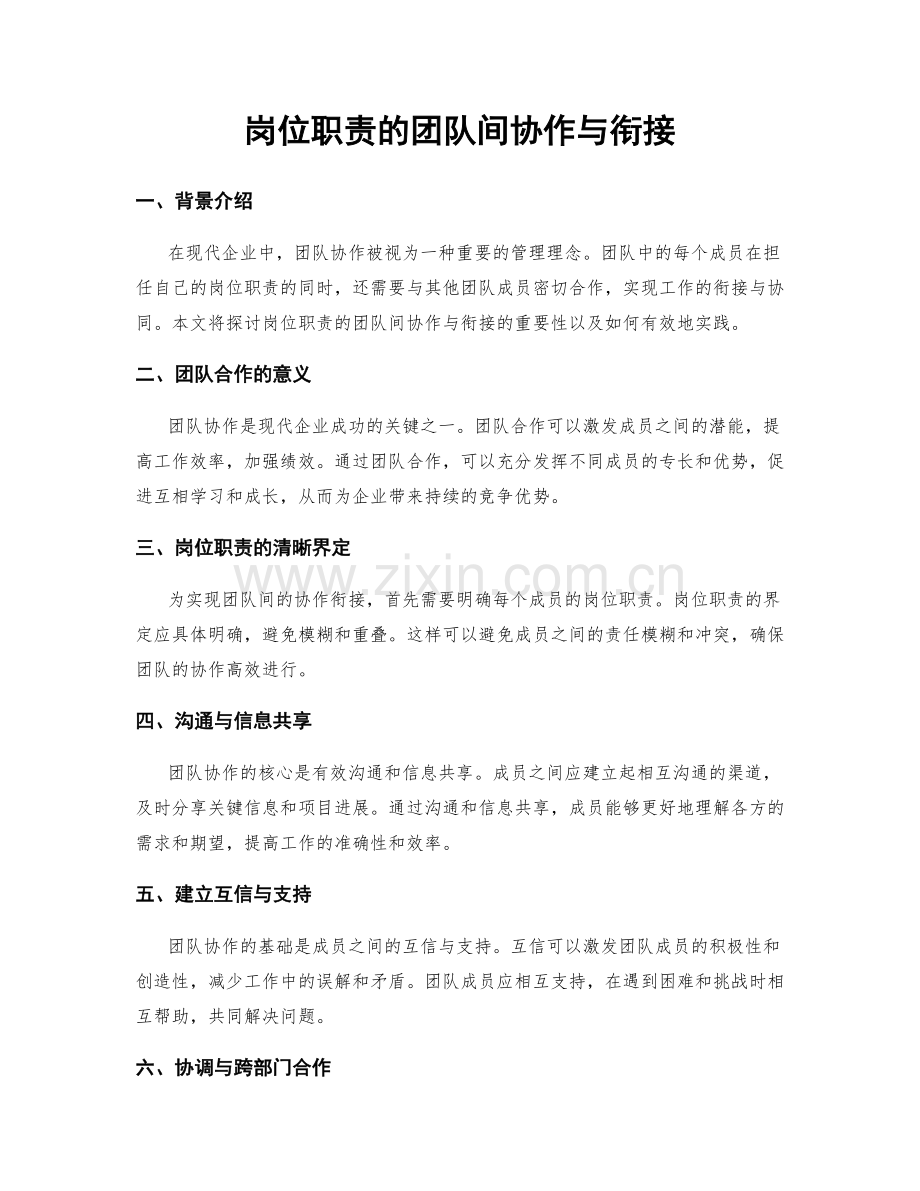 岗位职责的团队间协作与衔接

一、背景介绍

在现代企业中，团队协作被视为一种重要的管理理念。团队中的每个成员在担任自己的岗位职责的同时，还需要与其他团队成员密切合作，实现工作的衔接与协同。本文将探讨岗位职责的团队间协作与衔接的重要性以及如何有效地实践。

二、团队合作的意义

团队协作是现代企业成功的关键之一。团队合作可以激发成员之间的潜能，提高工作效率，加强绩效。通过团队合作，可以充分发挥不同成员的专长和优势，促进互相学习和成长，从而为企业带来持续的竞争优势。

三、岗位职责的清晰界定

为实现团队间的协作衔接，首先需要明确每个成员的岗位职责。岗位职责的界定应具体明确，避免模糊和重叠。这样可以避免成员之间的责任模糊和冲突，确保团队的协作高效进行。

四、沟通与信息共享

团队协作的核心是有效沟通和信息共享。成员之间应建立起相互沟通的渠道，及时分享关键信息和项目进展。通过沟通和信息共享，成员能够更好地理解各方的需求和期望，提高工作的准确性和效率。

五、建立互信与支持

团队协作的基础是成员之间的互信与支持。互信可以激发团队成员的积极性和创造性，减少工作中的误解和矛盾。团队成员应相互支持，在遇到困难和挑战时相互帮助，共同解决问题。

六、协调与跨部门合作

www.zixin.com.cn